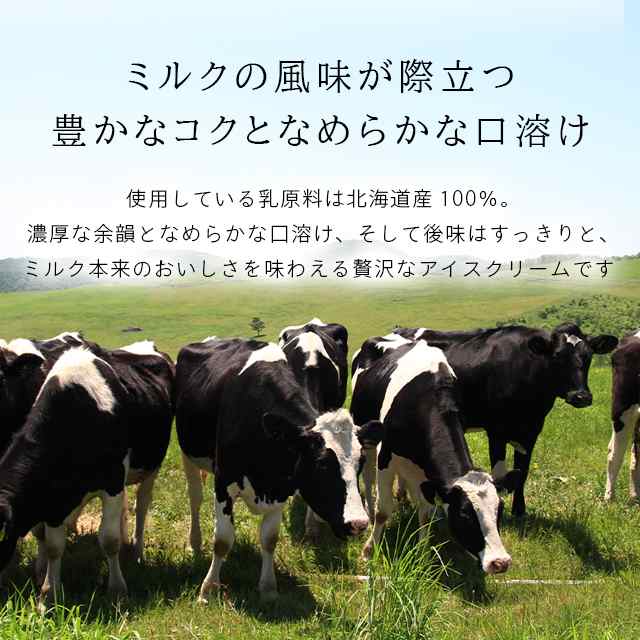 ミルクの風味が際立つ
豊かなコクとなめらかな口溶け

使用している乳原料は北海道産 100%。
濃厚な余韻となめらかな口溶け、そして後味はすっきりと、
ミルク本来のおいしさを味わえる贅沢なアイスクリームです